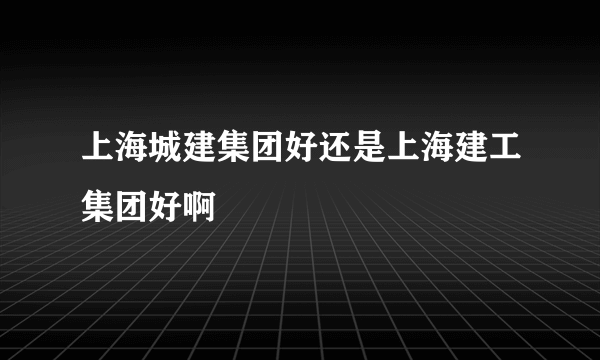 上海城建集团好还是上海建工集团好啊